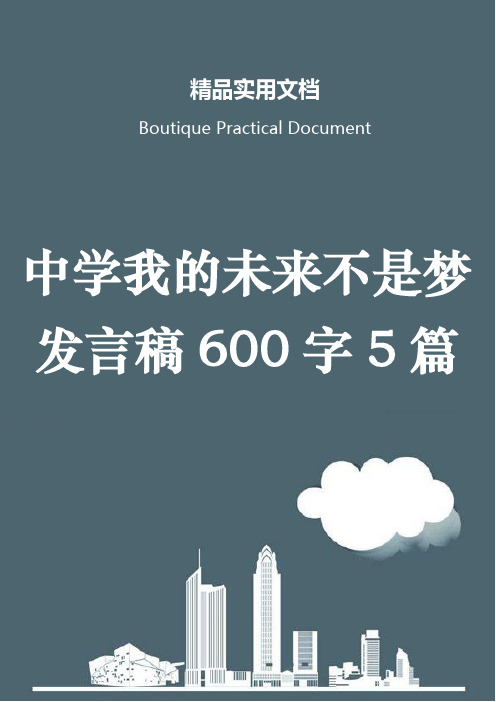 精品实用文档

Boutique Practical Document

中学我的未来不是梦发言稿 600 字 5 篇